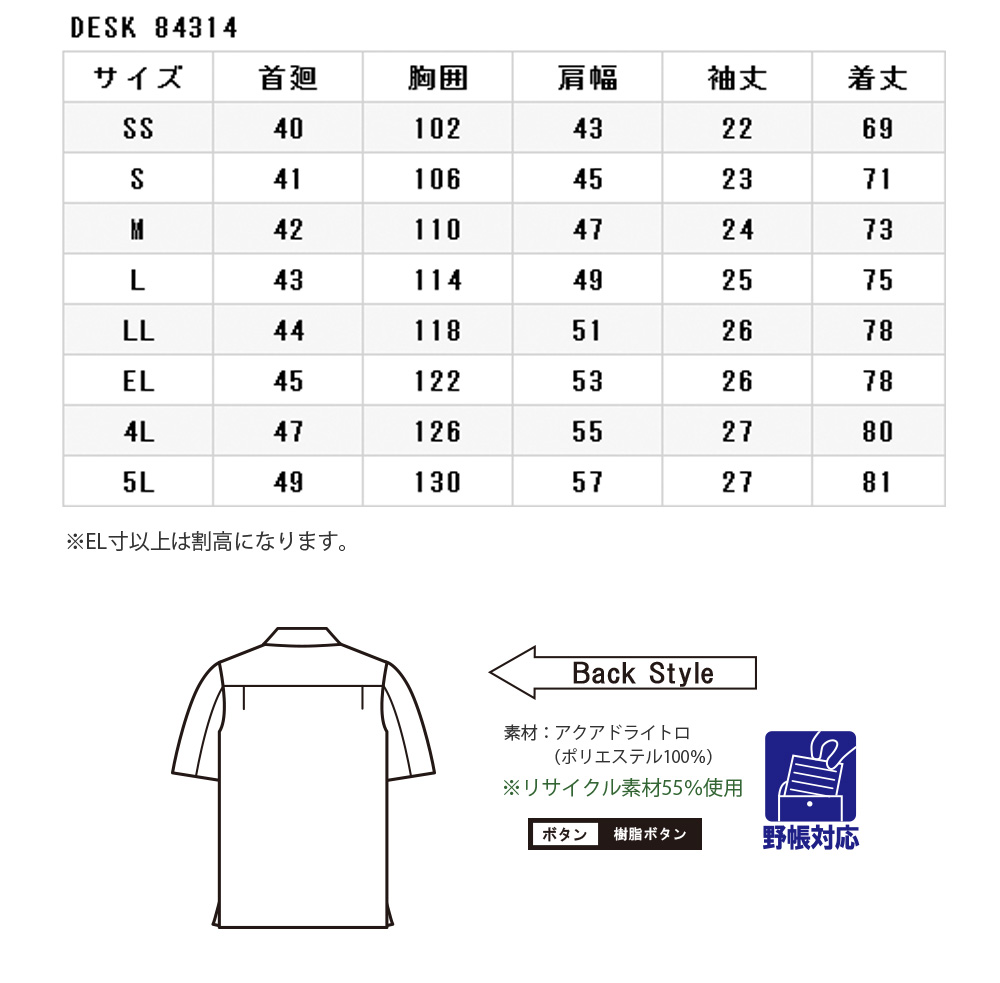 DESK 84314

| サイズ | 首廻 | 胸囲 | 肩幅 | 袖丈 | 着丈 |
|---|---|---|---|---|---|
| SS | 40 | 102 | 43 | 22 | 69 |
| S | 41 | 106 | 45 | 23 | 71 |
| M | 42 | 110 | 47 | 24 | 73 |
| L | 43 | 114 | 49 | 25 | 75 |
| LL | 44 | 118 | 51 | 26 | 78 |
| EL | 45 | 122 | 53 | 26 | 78 |
| 4L | 47 | 126 | 55 | 27 | 80 |
| 5L | 49 | 130 | 57 | 27 | 81 |

※EL寸以上は割高になります。

Back Style

素材：アクアドライトロ
（ポリエステル100%）
※リサイクル素材55%使用

ボタン 樹脂ボタン

野帳対応